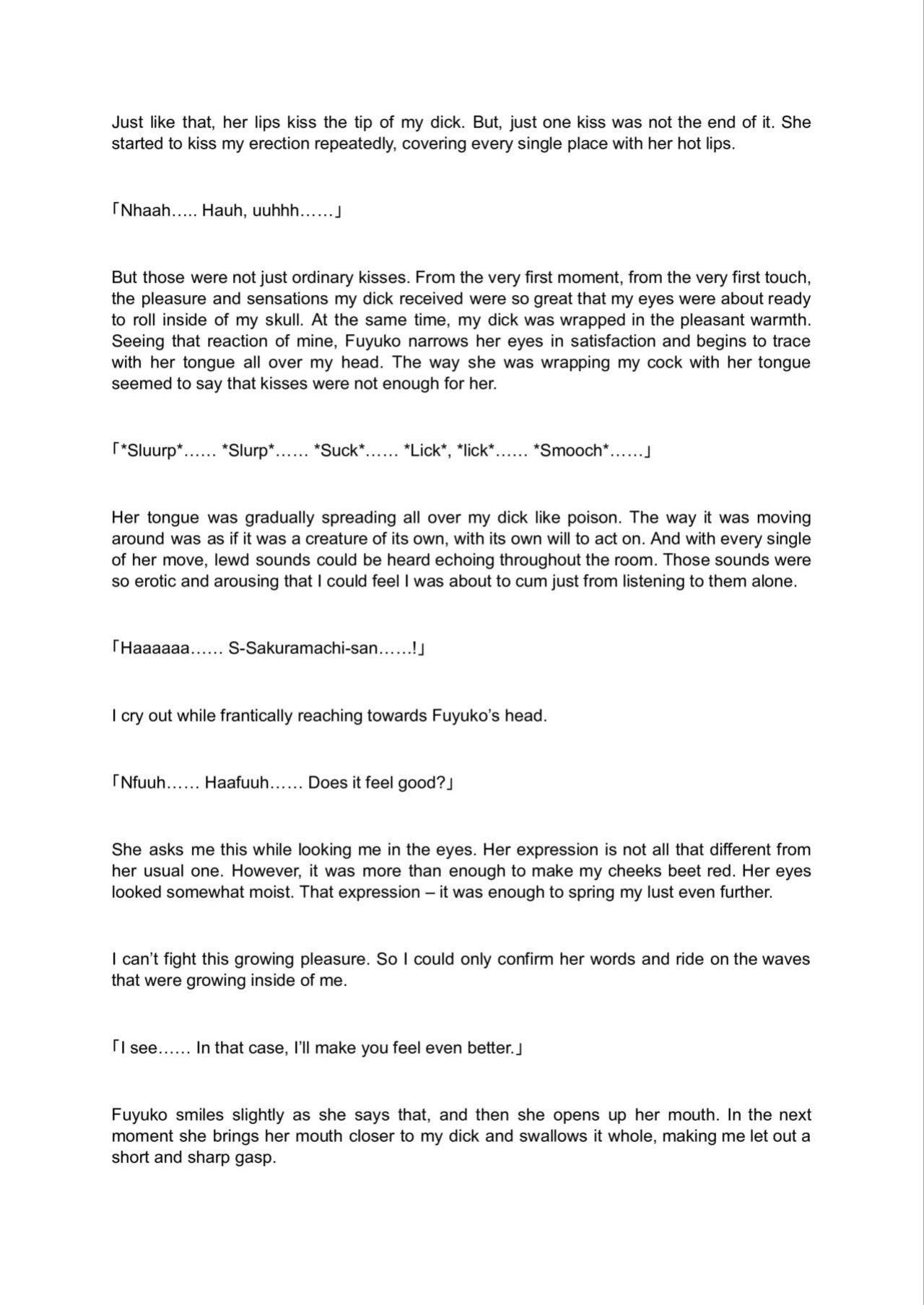 Just like that, her lips kiss the tip of my dick. But, just one kiss was not the end of it. She started to kiss my erection repeatedly, covering every single place with her hot lips.

「Nhaah….. Hauh, uuhhh……」

But those were not just ordinary kisses. From the very first moment, from the very first touch, the pleasure and sensations my dick received were so great that my eyes were about ready to roll inside of my skull. At the same time, my dick was wrapped in the pleasant warmth. Seeing that reaction of mine, Fuyuko narrows her eyes in satisfaction and begins to trace with her tongue all over my head. The way she was wrapping my cock with her tongue seemed to say that kisses were not enough for her.

「*Sluurp*…… *Slurp*…… *Suck*…… *Lick*, *lick*…… *Smooch*……」

Her tongue was gradually spreading all over my dick like poison. The way it was moving around was as if it was a creature of its own, with its own will to act on. And with every single of her move, lewd sounds could be heard echoing throughout the room. Those sounds were so erotic and arousing that I could feel I was about to cum just from listening to them alone.

「Haaaaaa…… S-Sakuramachi-san……!」

I cry out while frantically reaching towards Fuyuko's head.

「Nfuuh…… Haafuuh…… Does it feel good?」

She asks me this while looking me in the eyes. Her expression is not all that different from her usual one. However, it was more than enough to make my cheeks beet red. Her eyes looked somewhat moist. That expression – it was enough to spring my lust even further.

I can't fight this growing pleasure. So I could only confirm her words and ride on the waves that were growing inside of me.

「I see…… In that case, I'll make you feel even better.」

Fuyuko smiles slightly as she says that, and then she opens up her mouth. In the next moment she brings her mouth closer to my dick and swallows it whole, making me let out a short and sharp gasp.